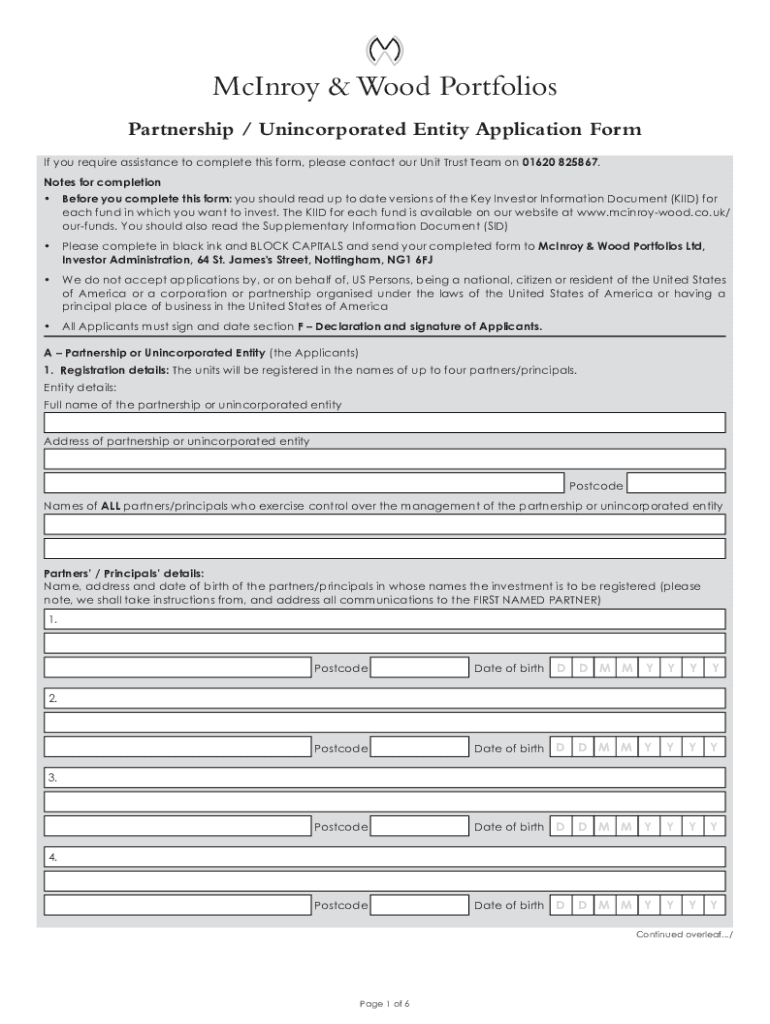 McInroy & Wood Portfolios

Partnership / Unincorporated Entity Application Form

If you require assistance to complete this form, please contact our Unit Trust Team on 01620 825867.

Notes for completion

• Before you complete this form: you should read up to date versions of the Key Investor Information Document (KIID) for each fund in which you want to invest. The KIID for each fund is available on our website at www.mcinroy-wood.co.uk/our-funds. You should also read the Supplementary Information Document (SID)

• Please complete in black ink and BLOCK CAPITALS and send your completed form to McInroy & Wood Portfolios Ltd, Investor Administration, 64 St. James's Street, Nottingham, NG1 6FJ

• We do not accept applications by, or on behalf of, US Persons, being a national, citizen or resident of the United States of America or a corporation or partnership organised under the laws of the United States of America or having a principal place of business in the United States of America

• All Applicants must sign and date section F – Declaration and signature of Applicants.

A – Partnership or Unincorporated Entity (the Applicants)

1. Registration details: The units will be registered in the names of up to four partners/principals.

Entity details:

Full name of the partnership or unincorporated entity

Address of partnership or unincorporated entity

Postcode

Names of ALL partners/principals who exercise control over the management of the partnership or unincorporated entity

Partners' / Principals' details:

Name, address and date of birth of the partners/principals in whose names the investment is to be registered (please note, we shall take instructions from, and address all communications to the FIRST NAMED PARTNER)

1.

Postcode Date of birth D D M M Y Y Y Y

2.

Postcode Date of birth D D M M Y Y Y Y

3.

Postcode Date of birth D D M M Y Y Y Y

4.

Postcode Date of birth D D M M Y Y Y Y

Continued overleaf.../

Page 1 of 6